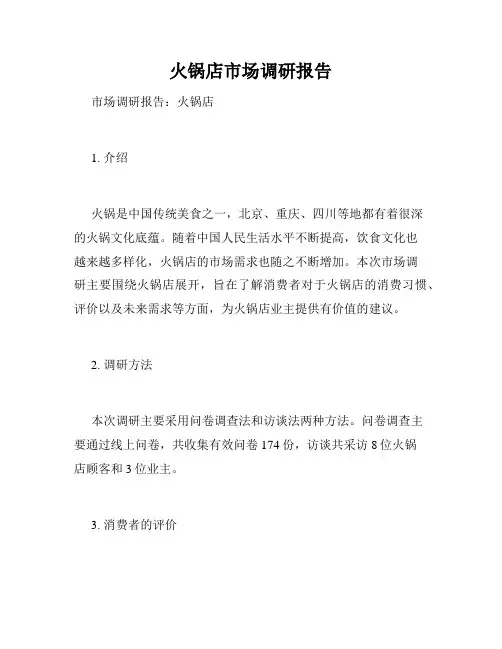 火锅店市场调研报告

市场调研报告：火锅店

1. 介绍

火锅是中国传统美食之一，北京、重庆、四川等地都有着很深的火锅文化底蕴。随着中国人民生活水平不断提高，饮食文化也越来越多样化，火锅店的市场需求也随之不断增加。本次市场调研主要围绕火锅店展开，旨在了解消费者对于火锅店的消费习惯、评价以及未来需求等方面，为火锅店业主提供有价值的建议。

2. 调研方法

本次调研主要采用问卷调查法和访谈法两种方法。问卷调查主要通过线上问卷，共收集有效问卷 174 份，访谈共采访 8 位火锅店顾客和 3 位业主。

3. 消费者的评价